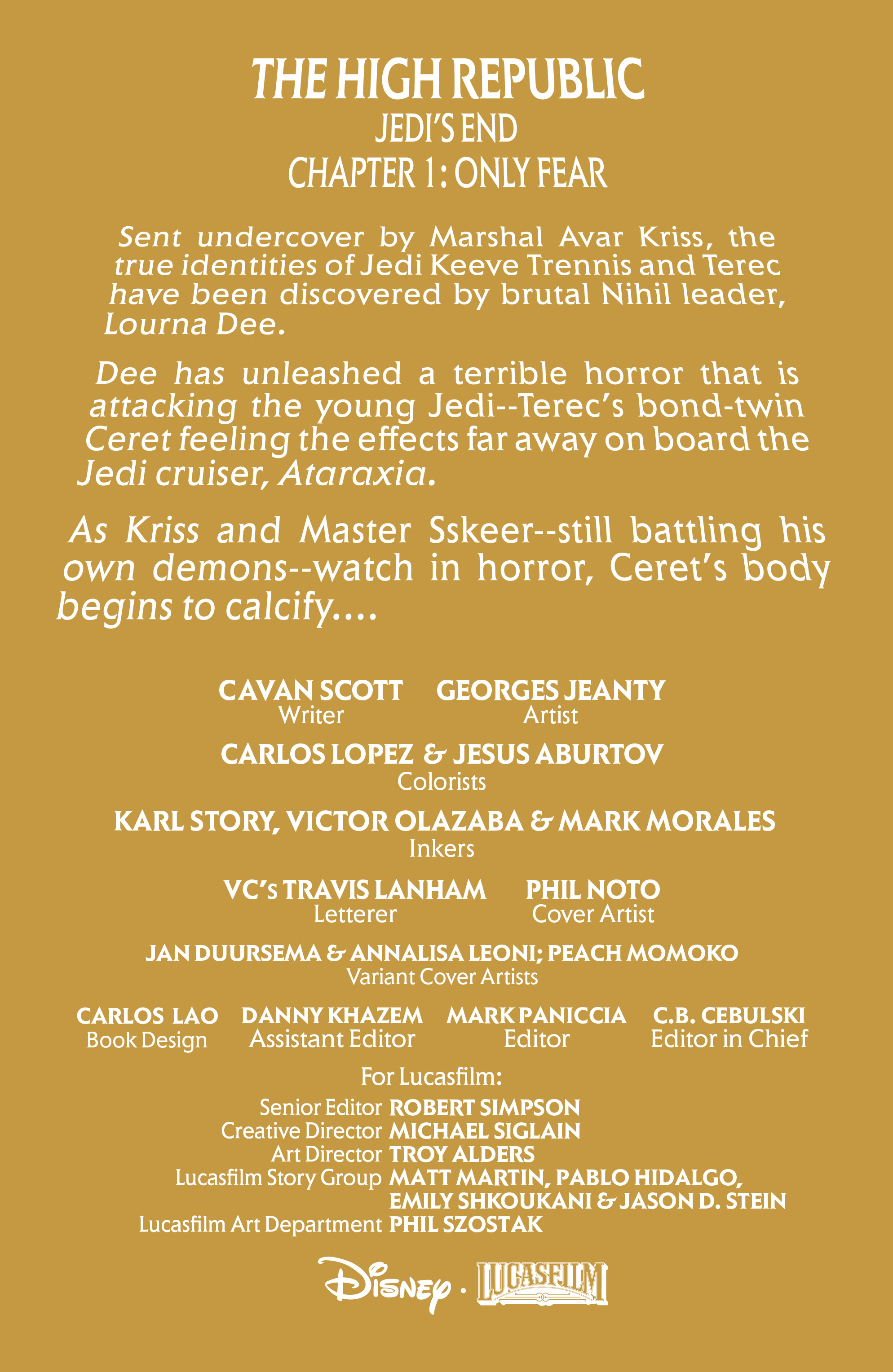 THE HIGH REPUBLIC
JEDI'S END
CHAPTER 1: ONLY FEAR

Sent undercover by Marshal Avar Kriss, the true identities of Jedi Keeve Trennis and Terec have been discovered by brutal Nihil leader, Lourna Dee.

Dee has unleashed a terrible horror that is attacking the young Jedi--Terec's bond-twin Ceret feeling the effects far away on board the Jedi cruiser, Ataraxia.

As Kriss and Master Sskeer--still battling his own demons--watch in horror, Ceret's body begins to calcify....

CAVAN SCOTT
Writer

GEORGES JEANTY
Artist

CARLOS LOPEZ & JESUS ABURTOV
Colorists

KARL STORY, VICTOR OLAZABA & MARK MORALES
Inkers

VC's TRAVIS LANHAM
Letterer

PHIL NOTO
Cover Artist

JAN DUURSEMA & ANNALISA LEONI; PEACH MOMOKO
Variant Cover Artists

CARLOS LAO
Book Design

DANNY KHAZEM
Assistant Editor

MARK PANICCIA
Editor

C.B. CEBULSKI
Editor in Chief

For Lucasfilm:
Senior Editor ROBERT SIMPSON
Creative Director MICHAEL SIGLAIN
Art Director TROY ALDERS
Lucasfilm Story Group MATT MARTIN, PABLO HIDALGO, EMILY SHKOUKANI & JASON D. STEIN
Lucasfilm Art Department PHIL SZOSTAK

Disney · LUCASFILM